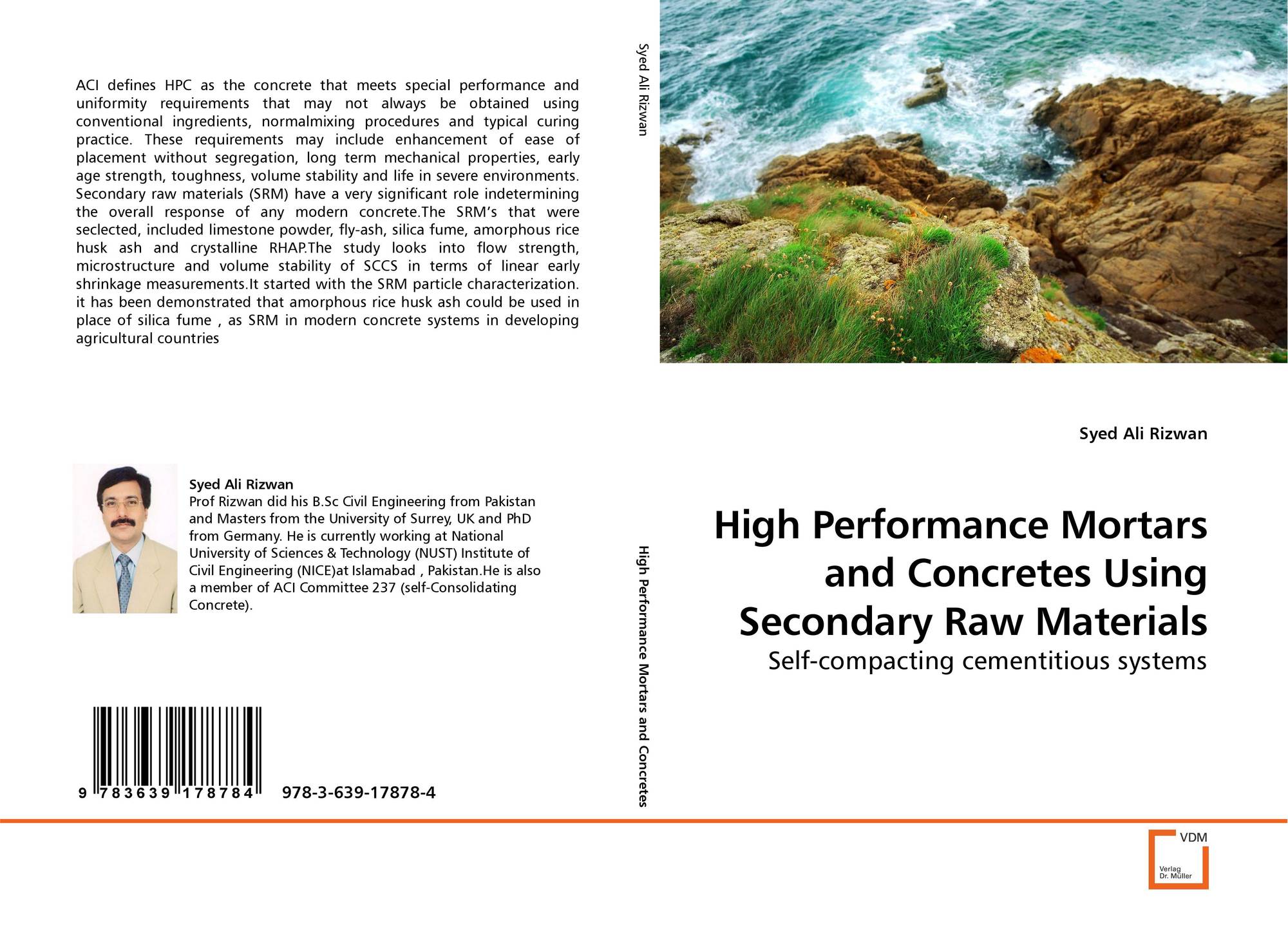 ACI defines HPC as the concrete that meets special performance and uniformity requirements that may not always be obtained using conventional ingredients, normalmixing procedures and typical curing practice. These requirements may include enhancement of ease of placement without segregation, long term mechanical properties, early age strength, toughness, volume stability and life in severe environments. Secondary raw materials (SRM) have a very significant role indetermining the overall response of any modern concrete.The SRM's that were seclected, included limestone powder, fly-ash, silica fume, amorphous rice husk ash and crystalline RHAP.The study looks into flow strength, microstructure and volume stability of SCCS in terms of linear early shrinkage measurements.It started with the SRM particle characterization. it has been demonstrated that amorphous rice husk ash could be used in place of silica fume , as SRM in modern concrete systems in developing agricultural countries

Syed Ali Rizwan
Prof Rizwan did his B.Sc Civil Engineering from Pakistan and Masters from the University of Surrey, UK and PhD from Germany. He is currently working at National University of Sciences & Technology (NUST) Institute of Civil Engineering (NICE)at Islamabad , Pakistan.He is also a member of ACI Committee 237 (self-Consolidating Concrete).

9 783639 178784 978-3-639-17878-4

Syed Ali Rizwan

High Performance Mortars and Concretes

Syed Ali Rizwan

High Performance Mortars and Concretes Using Secondary Raw Materials

Self-compacting cementitious systems

VDM
Verlag Dr. Müller